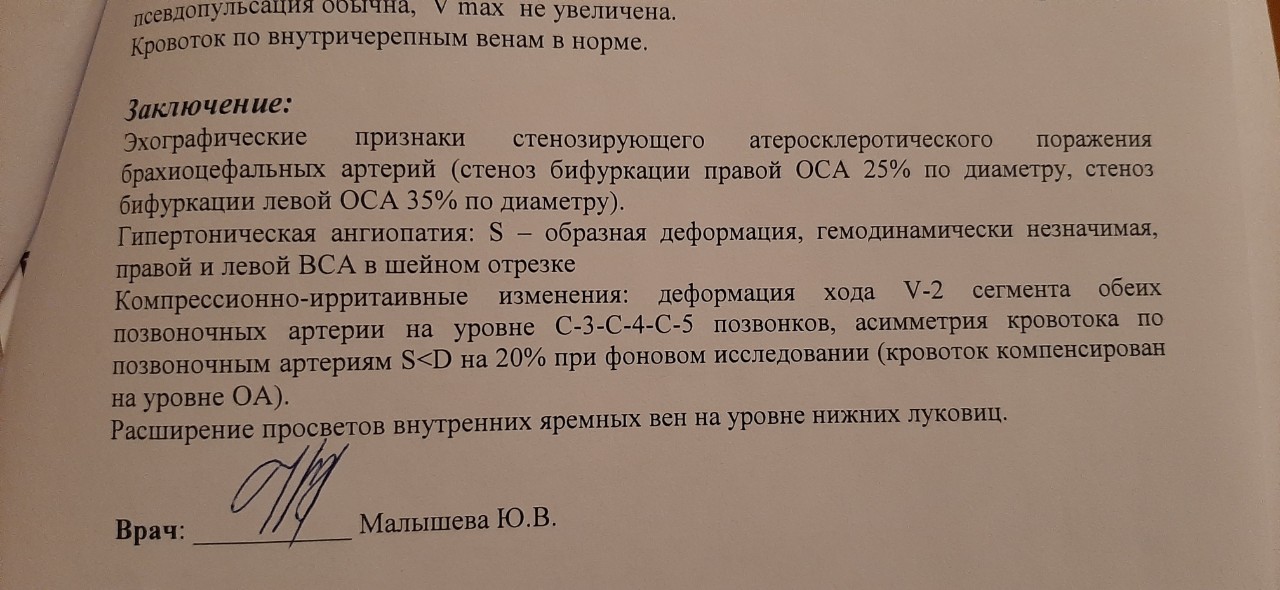 псевдопульсация обычна, V max не увеличена.
Кровоток по внутричерепным венам в норме.

Заключение:
Эхографические признаки стенозирующего атеросклеротического поражения брахиоцефальных артерий (стеноз бифуркации правой ОСА 25% по диаметру, стеноз бифуркации левой ОСА 35% по диаметру).
Гипертоническая ангиопатия: S – образная деформация, гемодинамически незначимая, правой и левой ВСА в шейном отрезке
Компрессионно-ирритаивные изменения: деформация хода V-2 сегмента обеих позвоночных артерии на уровне С-3-С-4-С-5 позвонков, асимметрия кровотока по позвоночным артериям S<D на 20% при фоновом исследовании (кровоток компенсирован на уровне ОА).
Расширение просветов внутренних яремных вен на уровне нижних луковиц.

Врач: ____________ Малышева Ю.В.